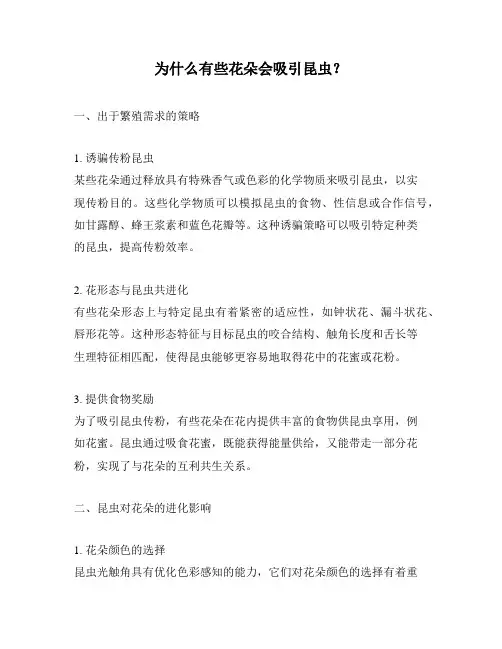 为什么有些花朵会吸引昆虫？

一、出于繁殖需求的策略

1. 诱骗传粉昆虫
某些花朵通过释放具有特殊香气或色彩的化学物质来吸引昆虫，以实现传粉目的。这些化学物质可以模拟昆虫的食物、性信息或合作信号，如甘露醇、蜂王浆素和蓝色花瓣等。这种诱骗策略可以吸引特定种类的昆虫，提高传粉效率。

2. 花形态与昆虫共进化
有些花朵形态上与特定昆虫有着紧密的适应性，如钟状花、漏斗状花、唇形花等。这种形态特征与目标昆虫的咬合结构、触角长度和舌长等生理特征相匹配，使得昆虫能够更容易地取得花中的花蜜或花粉。

3. 提供食物奖励
为了吸引昆虫传粉，有些花朵在花内提供丰富的食物供昆虫享用，例如花蜜。昆虫通过吸食花蜜，既能获得能量供给，又能带走一部分花粉，实现了与花朵的互利共生关系。

二、昆虫对花朵的进化影响

1. 花朵颜色的选择
昆虫光触角具有优化色彩感知的能力，它们对花朵颜色的选择有着重